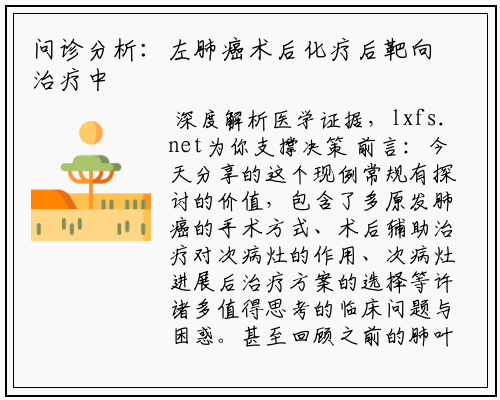 问诊分析：左肺癌术后化疗后靶向治疗中

深度解析医学证据，lxfs.net为你支撑决策 前言：今天分享的这个现例常规有探讨的价值，包含了多原发肺癌的手术方式、术后辅助治疗对次病灶的作用、次病灶进展后治疗方案的选择等许诸多值得思考的临床问题与困惑。甚至回顾之前的肺叶